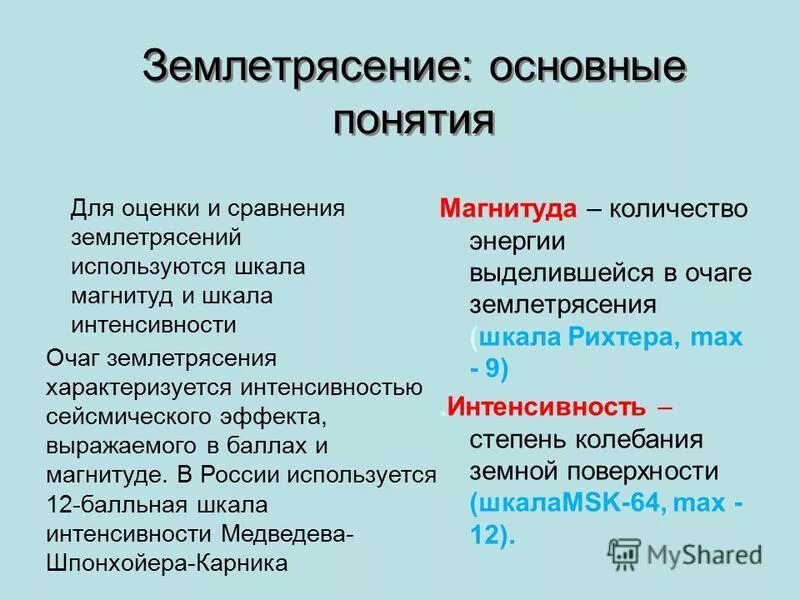 Землетрясение: основные понятия

Для оценки и сравнения землетрясений используются шкала магнитуд и шкала интенсивности

Очаг землетрясения характеризуется интенсивностью сейсмического эффекта, выражаемого в баллах и магнитуде. В России используется 12-балльная шкала интенсивности Медведева-Шпонхойера-Карника

Магнитуда – количество энергии выделившейся в очаге землетрясения (шкала Рихтера, max - 9)

.Интенсивность – степень колебания земной поверхности (шкалаMSK-64, max - 12).

MyShared